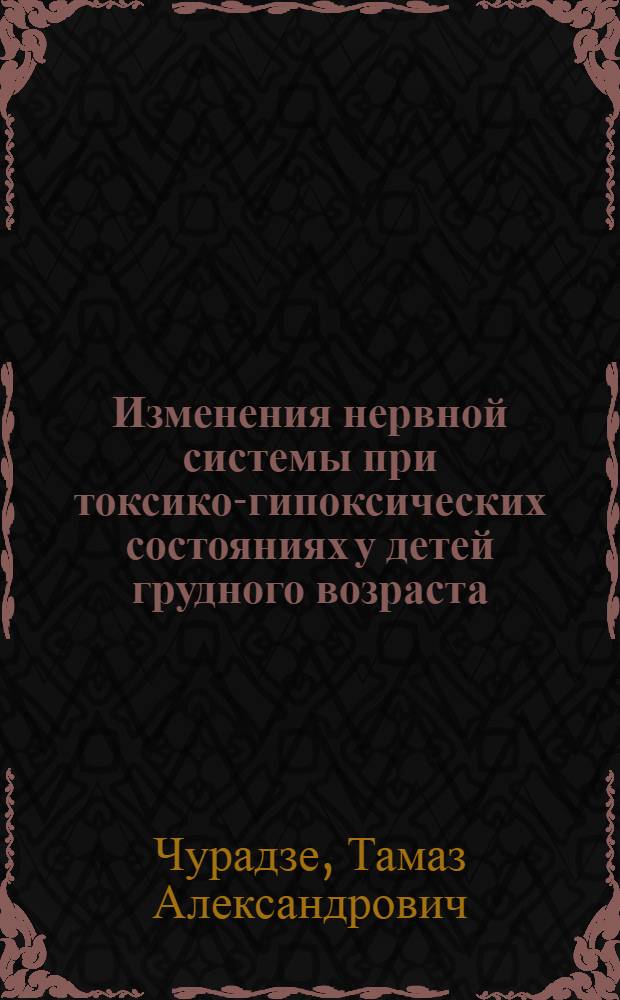 Изменения нервной системы при токсико-гипоксических состояниях у детей грудного возраста

Чурадзе, Тамаз Александрович